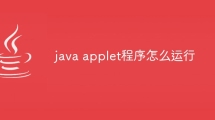 java applet程序怎么运行